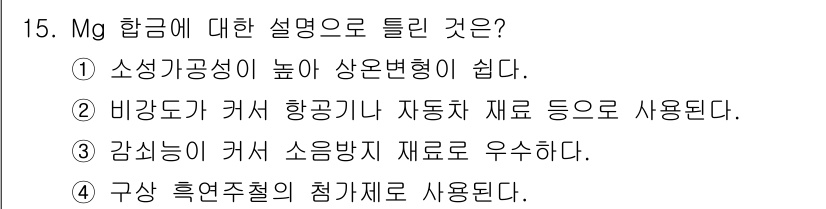 15. Mg 합금에 대한 설명으로 틀린 것은?
① 소성가공성이 높아 상온변형이 쉽다.
② 비강도가 커서 항공기나 자동차 재료 등으로 사용된다.
③ 감쇠능이 커서 소음방지 재료로 우수하다.
④ 구상 흑연주철의 첨가제로 사용된다.